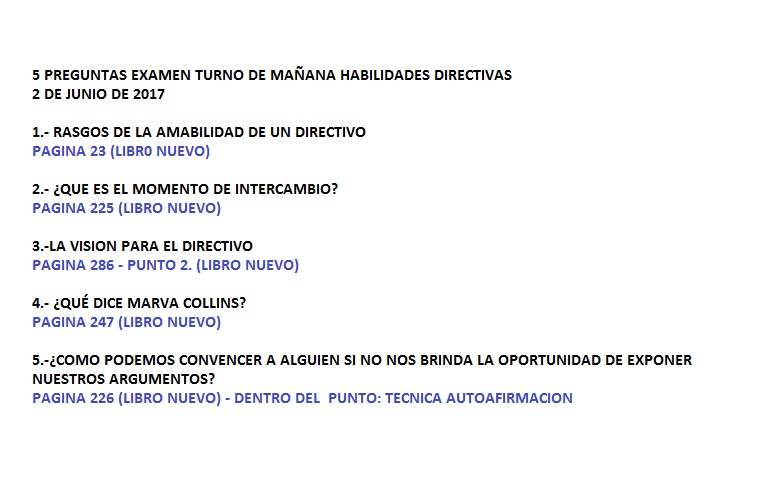 5 PREGUNTAS EXAMEN TURNO DE MAÑANA HABILIDADES DIRECTIVAS
2 DE JUNIO DE 2017

1.- RASGOS DE LA AMABILIDAD DE UN DIRECTIVO
PAGINA 23 (LIBR0 NUEVO)

2.- ¿QUE ES EL MOMENTO DE INTERCAMBIO?
PAGINA 225 (LIBRO NUEVO)

3.-LA VISION PARA EL DIRECTIVO
PAGINA 286 - PUNTO 2. (LIBRO NUEVO)

4.- ¿QUÉ DICE MARVA COLLINS?
PAGINA 247 (LIBRO NUEVO)

5.-¿COMO PODEMOS CONVENCER A ALGUIEN SI NO NOS BRINDA LA OPORTUNIDAD DE EXPONER NUESTROS ARGUMENTOS?
PAGINA 226 (LIBRO NUEVO) - DENTRO DEL PUNTO: TECNICA AUTOAFIRMACION